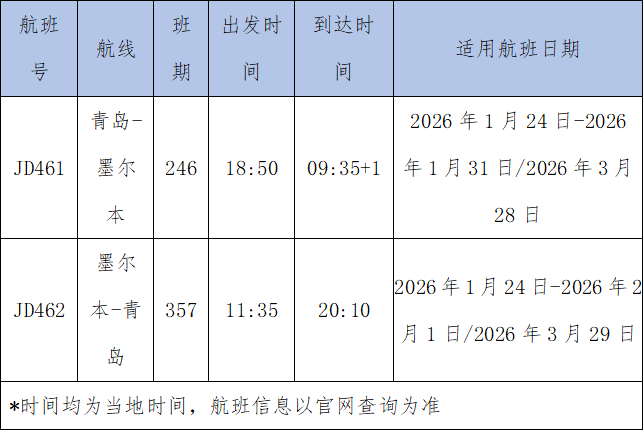 | 航班号 | 航线 | 班期 | 出发时间 | 到达时间 | 适用航班日期 |
|---|---|---|---|---|---|
| JD461 | 青岛-墨尔本 | 246 | 18:50 | 09:35+1 | 2026年1月24日-2026年1月31日/2026年3月28日 |
| JD462 | 墨尔本-青岛 | 357 | 11:35 | 20:10 | 2026年1月24日-2026年2月1日/2026年3月29日 |
| *时间均为当地时间，航班信息以官网查询为准 | | | | | |